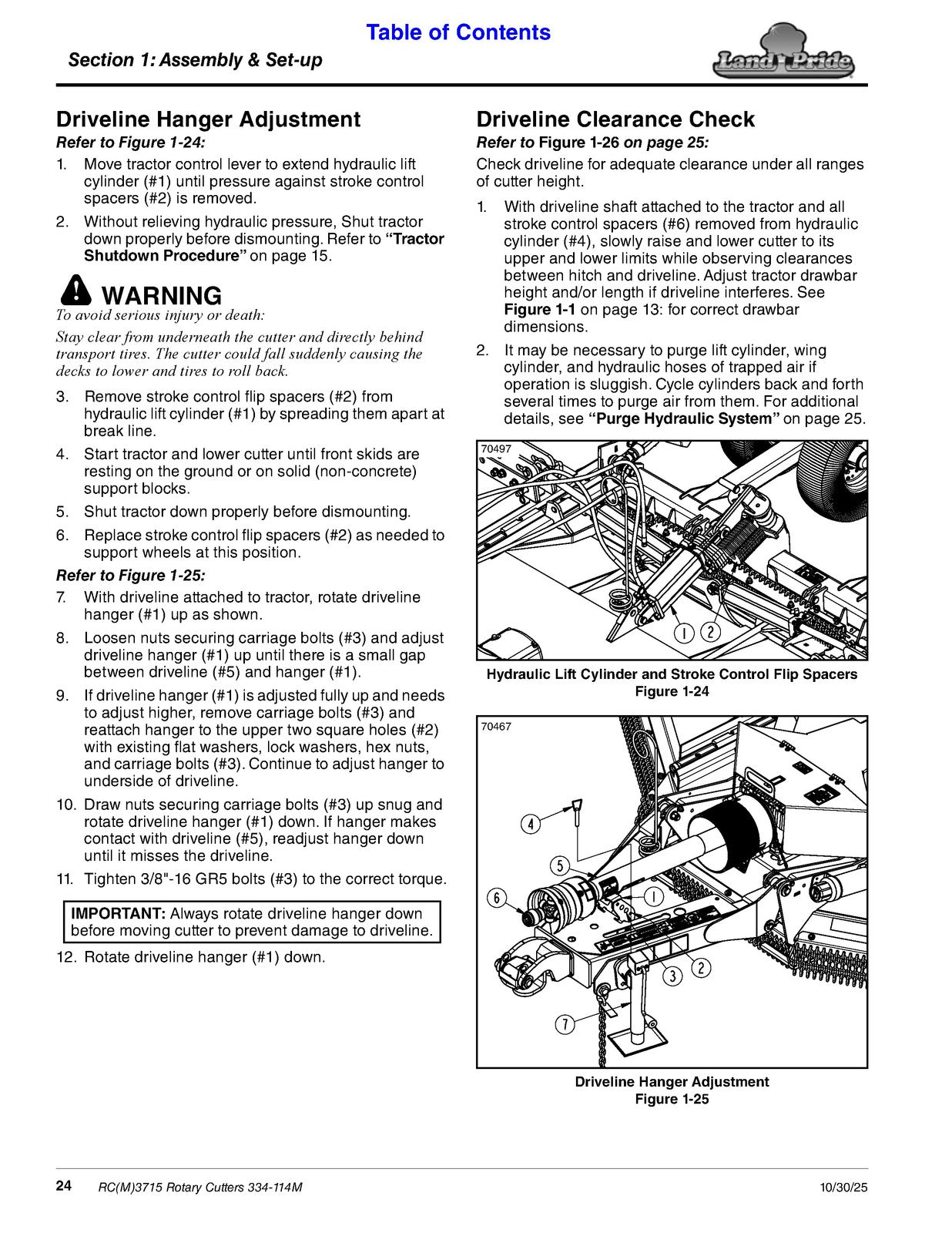 Table of Contents

Section 1: Assembly & Set-up

Land Pride

Driveline Hanger Adjustment

Refer to Figure 1-24:

1. Move tractor control lever to extend hydraulic lift cylinder (#1) until pressure against stroke control spacers (#2) is removed.

2. Without relieving hydraulic pressure, Shut tractor down properly before dismounting. Refer to "Tractor Shutdown Procedure" on page 15.

WARNING

To avoid serious injury or death:

Stay clear from underneath the cutter and directly behind transport tires. The cutter could fall suddenly causing the decks to lower and tires to roll back.

3. Remove stroke control flip spacers (#2) from hydraulic lift cylinder (#1) by spreading them apart at break line.

4. Start tractor and lower cutter until front skids are resting on the ground or on solid (non-concrete) support blocks.

5. Shut tractor down properly before dismounting.

6. Replace stroke control flip spacers (#2) as needed to support wheels at this position.

Refer to Figure 1-25:

7. With driveline attached to tractor, rotate driveline hanger (#1) up as shown.

8. Loosen nuts securing carriage bolts (#3) and adjust driveline hanger (#1) up until there is a small gap between driveline (#5) and hanger (#1).

9. If driveline hanger (#1) is adjusted fully up and needs to adjust higher, remove carriage bolts (#3) and reattach hanger to the upper two square holes (#2) with existing flat washers, lock washers, hex nuts, and carriage bolts (#3). Continue to adjust hanger to underside of driveline.

10. Draw nuts securing carriage bolts (#3) up snug and rotate driveline hanger (#1) down. If hanger makes contact with driveline (#5), readjust hanger down until it misses the driveline.

11. Tighten 3/8"-16 GR5 bolts (#3) to the correct torque.

IMPORTANT: Always rotate driveline hanger down before moving cutter to prevent damage to driveline.

12. Rotate driveline hanger (#1) down.

Driveline Clearance Check

Refer to Figure 1-26 on page 25:

Check driveline for adequate clearance under all ranges of cutter height.

1. With driveline shaft attached to the tractor and all stroke control spacers (#6) removed from hydraulic cylinder (#4), slowly raise and lower cutter to its upper and lower limits while observing clearances between hitch and driveline. Adjust tractor drawbar height and/or length if driveline interferes. See Figure 1-1 on page 13: for correct drawbar dimensions.

2. It may be necessary to purge lift cylinder, wing cylinder, and hydraulic hoses of trapped air if operation is sluggish. Cycle cylinders back and forth several times to purge air from them. For additional details, see "Purge Hydraulic System" on page 25.

70497

1
2

Hydraulic Lift Cylinder and Stroke Control Flip Spacers
Figure 1-24

70467

4
5
6
1
3
2
7

Driveline Hanger Adjustment
Figure 1-25

24 RC(M)3715 Rotary Cutters 334-114M 10/30/25